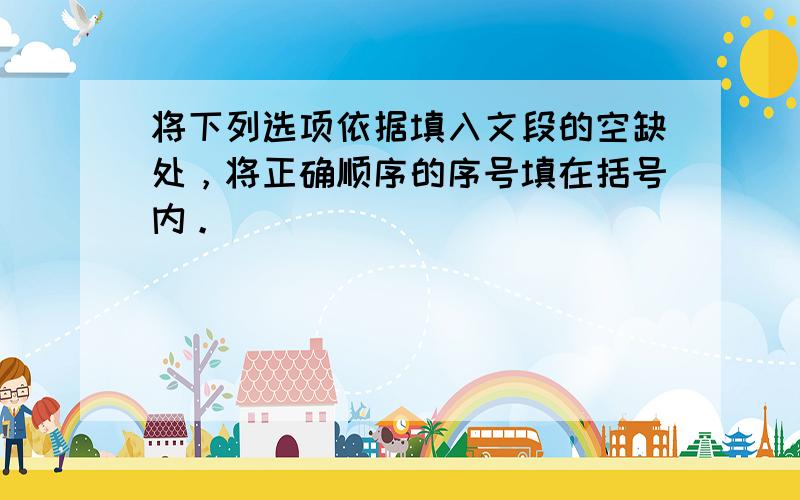 将下列选项依据填入文段的空缺处，将正确顺序的序号填在括号内．